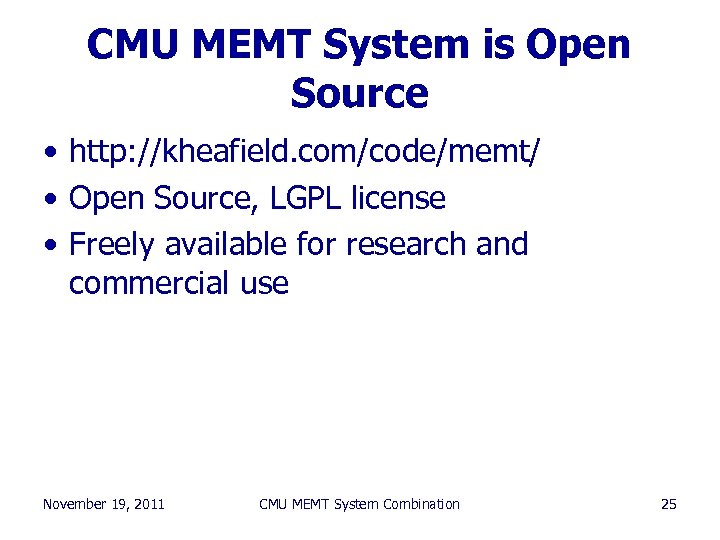 CMU MEMT System is Open Source

• http://kheafield.com/code/memt/
• Open Source, LGPL license
• Freely available for research and commercial use

November 19, 2011

CMU MEMT System Combination

25